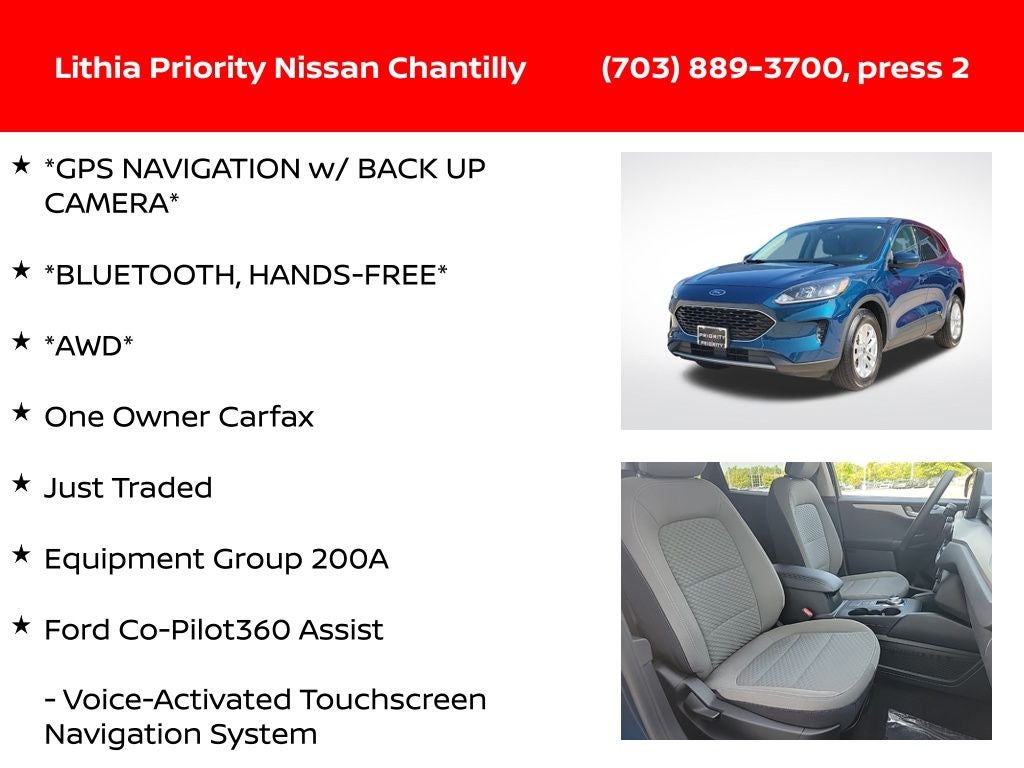 Lithia Priority Nissan Chantilly (703) 889-3700, press 2

★ *GPS NAVIGATION w/ BACK UP CAMERA*

★ *BLUETOOTH, HANDS-FREE*

★ *AWD*

★ One Owner Carfax

★ Just Traded

★ Equipment Group 200A

★ Ford Co-Pilot360 Assist

- Voice-Activated Touchscreen Navigation System